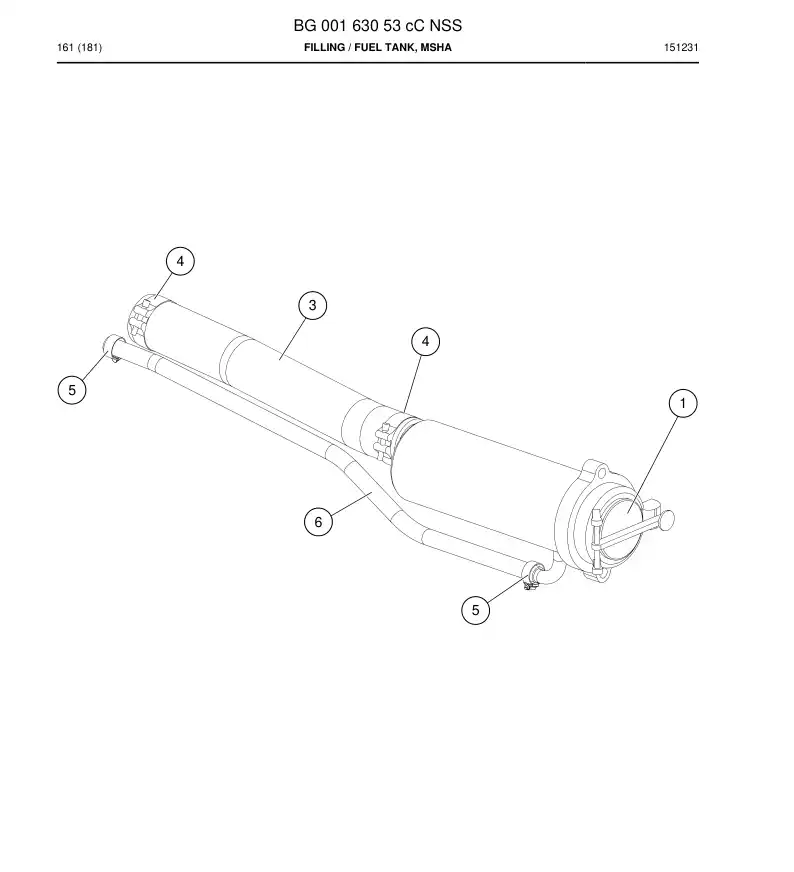 BG 001 630 53 cC NSS

161 (181)

FILLING / FUEL TANK, MSHA

151231

4
3
4
5
1
6
5